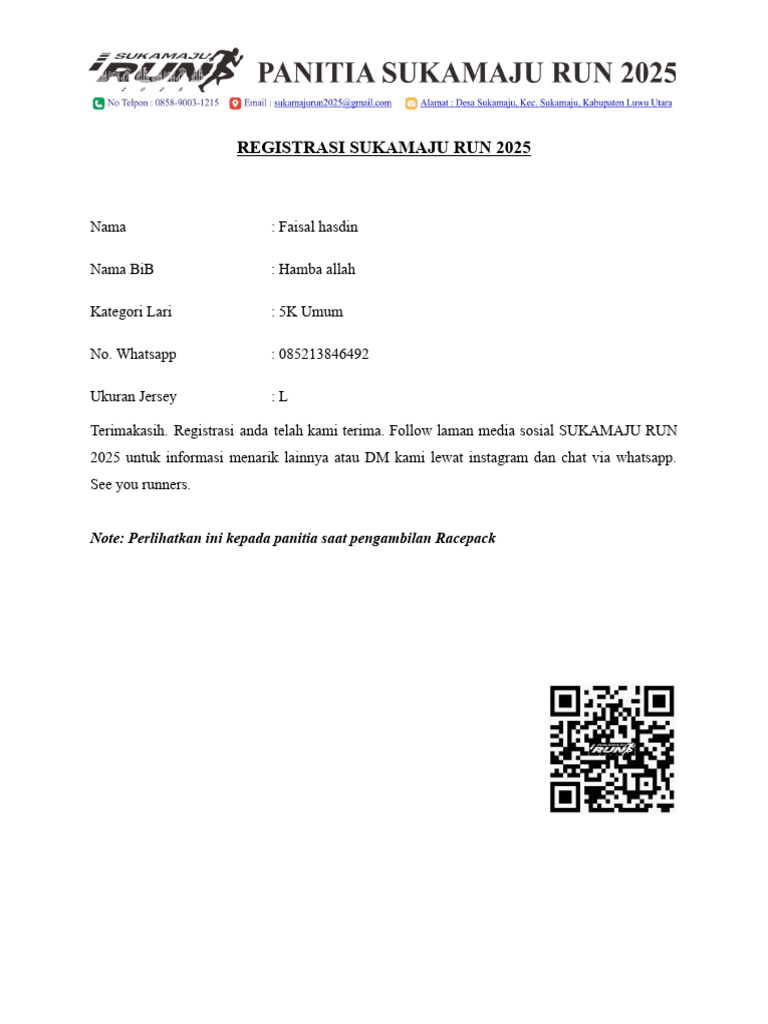 SUKAMAJU RUN 2025

PANITIA SUKAMAJU RUN 2025

No Telpon : 0858-9003-1215 Email : sukamajurun2025@gmail.com Alamat : Desa Sukamaju, Kec. Sukamaju, Kabupaten Luwu Utara

REGISTRASI SUKAMAJU RUN 2025

Nama : Faisal hasdin

Nama BiB : Hamba allah

Kategori Lari : 5K Umum

No. Whatsapp : 085213846492

Ukuran Jersey : L

Terimakasih. Registrasi anda telah kami terima. Follow laman media sosial SUKAMAJU RUN 2025 untuk informasi menarik lainnya atau DM kami lewat instagram dan chat via whatsapp. See you runners.

Note: Perlihatkan ini kepada panitia saat pengambilan Racepack

RUN